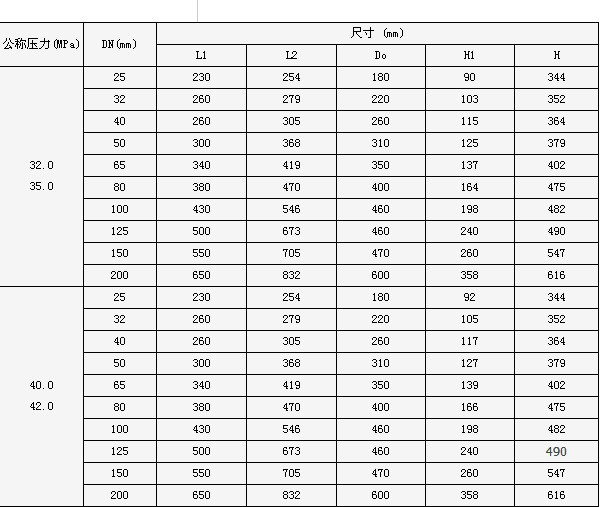 | 公称压力(MPa) | DN(mm) | 尺寸 (mm) | | | | |
|---|---|---|---|---|---|---|
| | | L1 | L2 | Do | H1 | H |
| 32.0 35.0 | 25 | 230 | 254 | 180 | 90 | 344 |
| | 32 | 260 | 279 | 220 | 103 | 352 |
| | 40 | 260 | 305 | 260 | 115 | 364 |
| | 50 | 300 | 368 | 310 | 125 | 379 |
| | 65 | 340 | 419 | 350 | 137 | 402 |
| | 80 | 380 | 470 | 400 | 164 | 475 |
| | 100 | 430 | 546 | 460 | 198 | 482 |
| | 125 | 500 | 673 | 460 | 240 | 490 |
| | 150 | 550 | 705 | 470 | 260 | 547 |
| | 200 | 650 | 832 | 600 | 358 | 616 |
| 40.0 42.0 | 25 | 230 | 254 | 180 | 92 | 344 |
| | 32 | 260 | 279 | 220 | 105 | 352 |
| | 40 | 260 | 305 | 260 | 117 | 364 |
| | 50 | 300 | 368 | 310 | 127 | 379 |
| | 65 | 340 | 419 | 350 | 139 | 402 |
| | 80 | 380 | 470 | 400 | 166 | 475 |
| | 100 | 430 | 546 | 460 | 198 | 482 |
| | 125 | 500 | 673 | 460 | 240 | 490 |
| | 150 | 550 | 705 | 470 | 260 | 547 |
| | 200 | 650 | 832 | 600 | 358 | 616 |